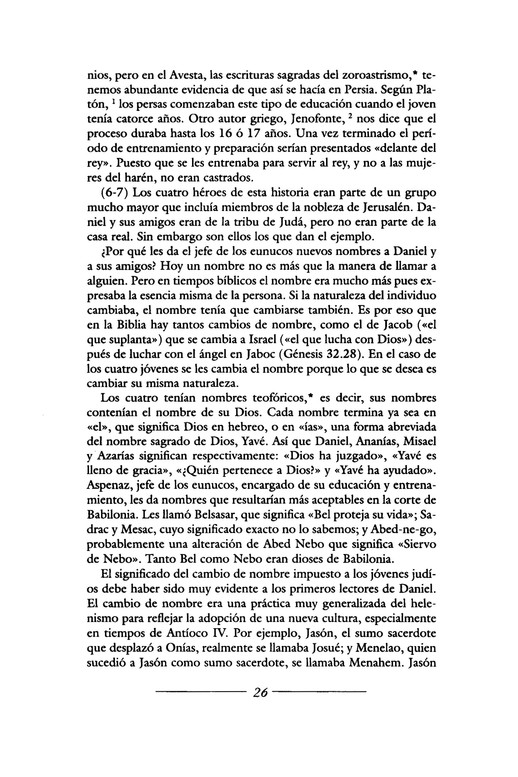 nios, pero en el Avesta, las escrituras sagradas del zoroastrismo,* tenemos abundante evidencia de que así se hacía en Persia. Según Platón, $^1$ los persas comenzaban este tipo de educación cuando el joven tenía catorce años. Otro autor griego, Jenofonte, $^2$ nos dice que el proceso duraba hasta los 16 ó 17 años. Una vez terminado el período de entrenamiento y preparación serían presentados «delante del rey». Puesto que se les entrenaba para servir al rey, y no a las mujeres del harén, no eran castrados.

(6-7) Los cuatro héroes de esta historia eran parte de un grupo mucho mayor que incluía miembros de la nobleza de Jerusalén. Daniel y sus amigos eran de la tribu de Judá, pero no eran parte de la casa real. Sin embargo son ellos los que dan el ejemplo.

¿Por qué les da el jefe de los eunucos nuevos nombres a Daniel y a sus amigos? Hoy un nombre no es más que la manera de llamar a alguien. Pero en tiempos bíblicos el nombre era mucho más pues expresaba la esencia misma de la persona. Si la naturaleza del individuo cambiaba, el nombre tenía que cambiarse también. Es por eso que en la Biblia hay tantos cambios de nombre, como el de Jacob («el que suplanta») que se cambia a Israel («el que lucha con Dios») después de luchar con el ángel en Jaboc (Génesis 32.28). En el caso de los cuatro jóvenes se les cambia el nombre porque lo que se desea es cambiar su misma naturaleza.

Los cuatro tenían nombres teofóricos,* es decir, sus nombres contenían el nombre de su Dios. Cada nombre termina ya sea en «el», que significa Dios en hebreo, o en «ías», una forma abreviada del nombre sagrado de Dios, Yavé. Así que Daniel, Ananías, Misael y Azarías significan respectivamente: «Dios ha juzgado», «Yavé es lleno de gracia», «¿Quién pertenece a Dios?» y «Yavé ha ayudado». Aspenaz, jefe de los eunucos, encargado de su educación y entrenamiento, les da nombres que resultarían más aceptables en la corte de Babilonia. Les llamó Belsasar, que significa «Bel proteja su vida»; Sadrac y Mesac, cuyo significado exacto no lo sabemos; y Abed-ne-go, probablemente una alteración de Abed Nebo que significa «Siervo de Nebo». Tanto Bel como Nebo eran dioses de Babilonia.

El significado del cambio de nombre impuesto a los jóvenes judíos debe haber sido muy evidente a los primeros lectores de Daniel. El cambio de nombre era una práctica muy generalizada del helenismo para reflejar la adopción de una nueva cultura, especialmente en tiempos de Antíoco IV. Por ejemplo, Jasón, el sumo sacerdote que desplazó a Onías, realmente se llamaba Josué; y Menelao, quien sucedió a Jasón como sumo sacerdote, se llamaba Menahem. Jasón

26